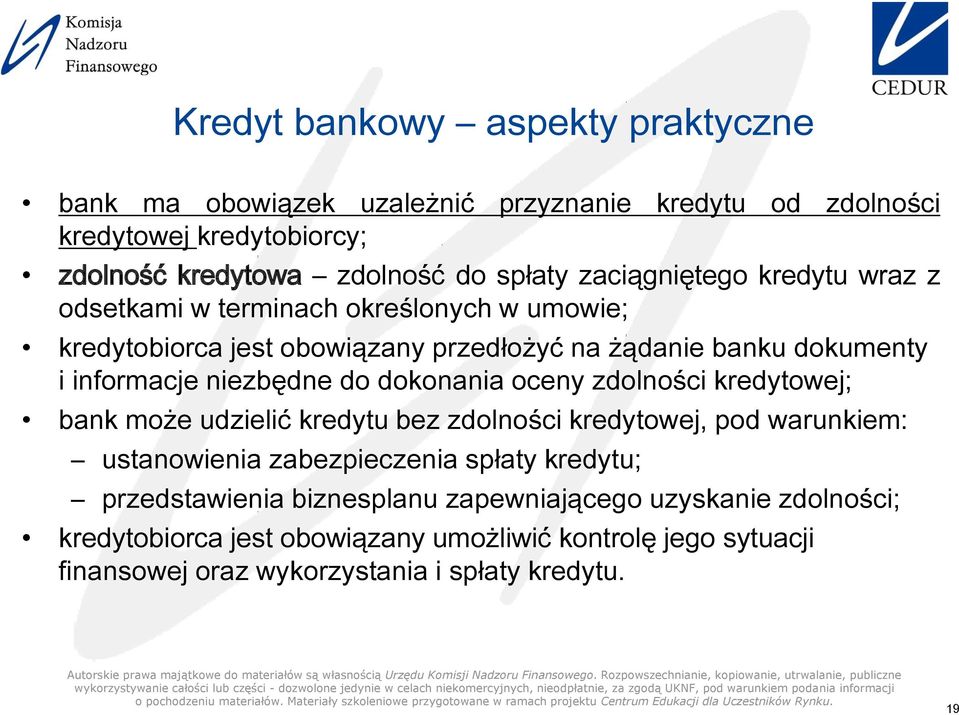 Komisja
Nadzoru
Finansowego

CEDUR

Kredyt bankowy – aspekty praktyczne

• bank ma obowiązek uzależnić przyznanie kredytu od zdolności kredytowej kredytobiorcy;
• zdolność kredytowa – zdolność do spłaty zaciągniętego kredytu wraz z odsetkami w terminach określonych w umowie;
• kredytobiorca jest obowiązany przedłożyć na żądanie banku dokumenty i informacje niezbędne do dokonania oceny zdolności kredytowej;
• bank może udzielić kredytu bez zdolności kredytowej, pod warunkiem:
– ustanowienia zabezpieczenia spłaty kredytu;
– przedstawienia biznesplanu zapewniającego uzyskanie zdolności;
• kredytobiorca jest obowiązany umożliwić kontrolę jego sytuacji finansowej oraz wykorzystania i spłaty kredytu.

Autorskie prawa majątkowe do materiałów są własnością Urzędu Komisji Nadzoru Finansowego. Rozpowszechnianie, kopiowanie, utrwalanie, publiczne wykorzystywanie całości lub części - dozwolone jedynie w celach niekomercyjnych, nieodpłatnie, za zgodą UKNF, pod warunkiem podania informacji o pochodzeniu materiałów. Materiały szkoleniowe przygotowane w ramach projektu Centrum Edukacji dla Uczestników Rynku.

19